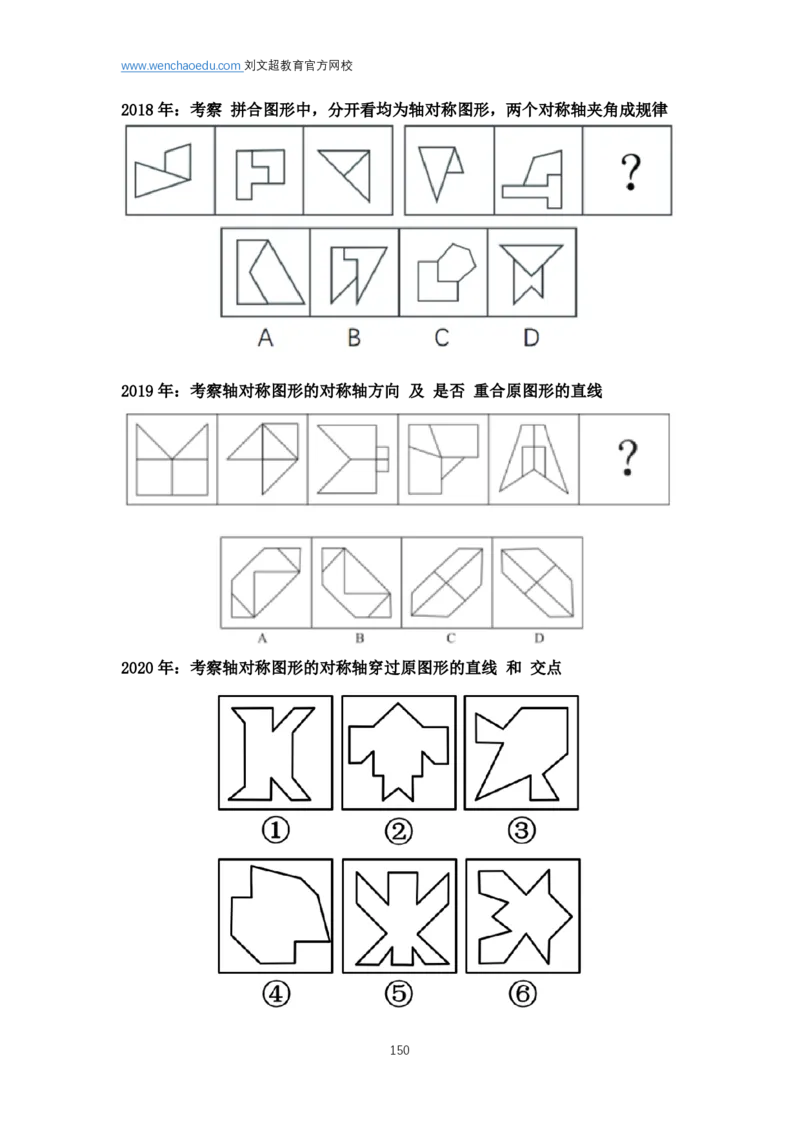 www.wenchaoedu.com 刘文超教育官方网校

2018年：考察 拼合图形中，分开看均为轴对称图形，两个对称轴夹角成规律

?

A B C D

2019年：考察轴对称图形的对称轴方向 及 是否 重合原图形的直线

?

A B C D

2020年：考察轴对称图形的对称轴穿过原图形的直线 和 交点

① ② ③

④ ⑤ ⑥

150